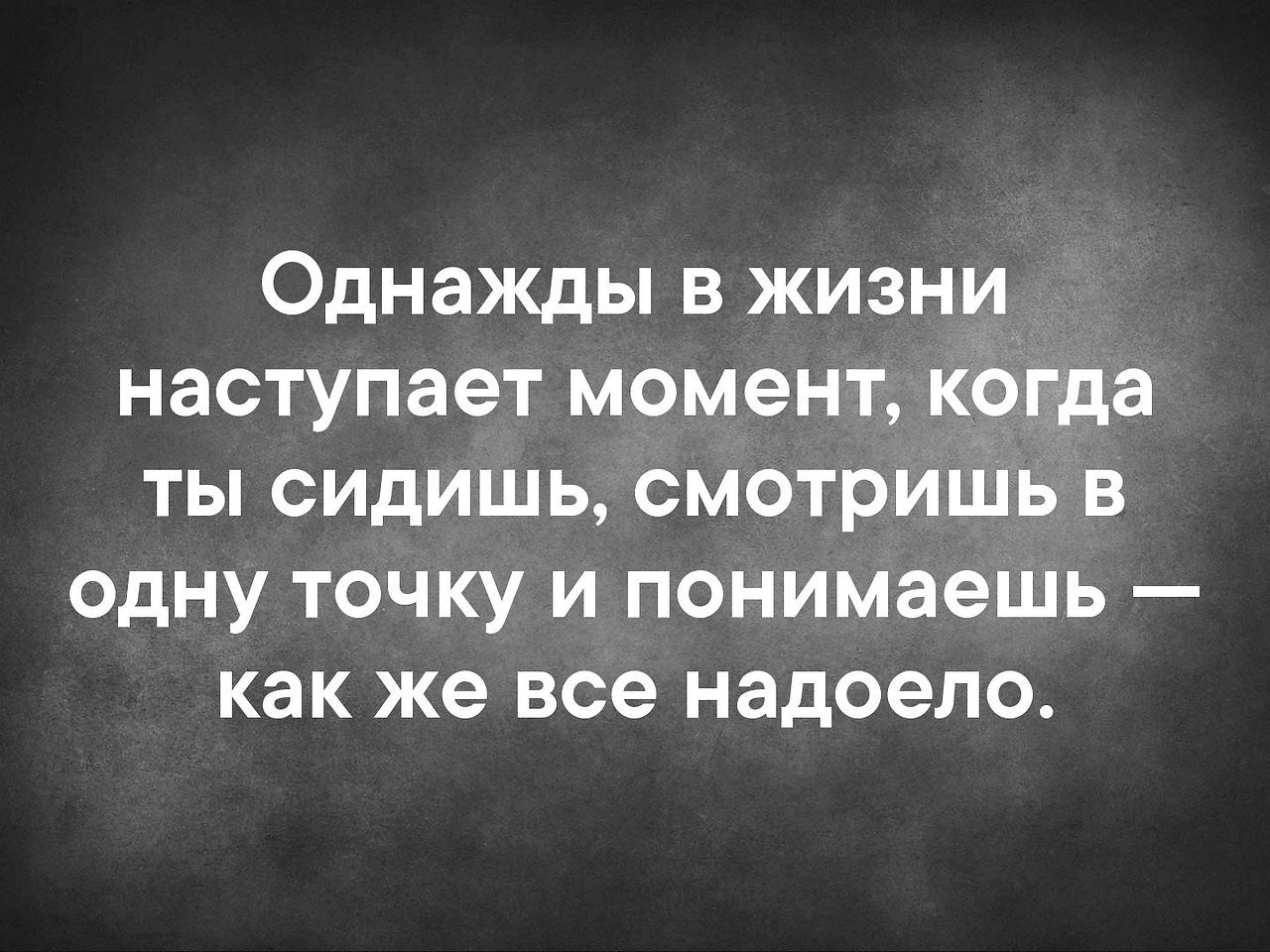 Однажды в жизни наступает момент, когда ты сидишь, смотришь в одну точку и понимаешь — как же все надоело.